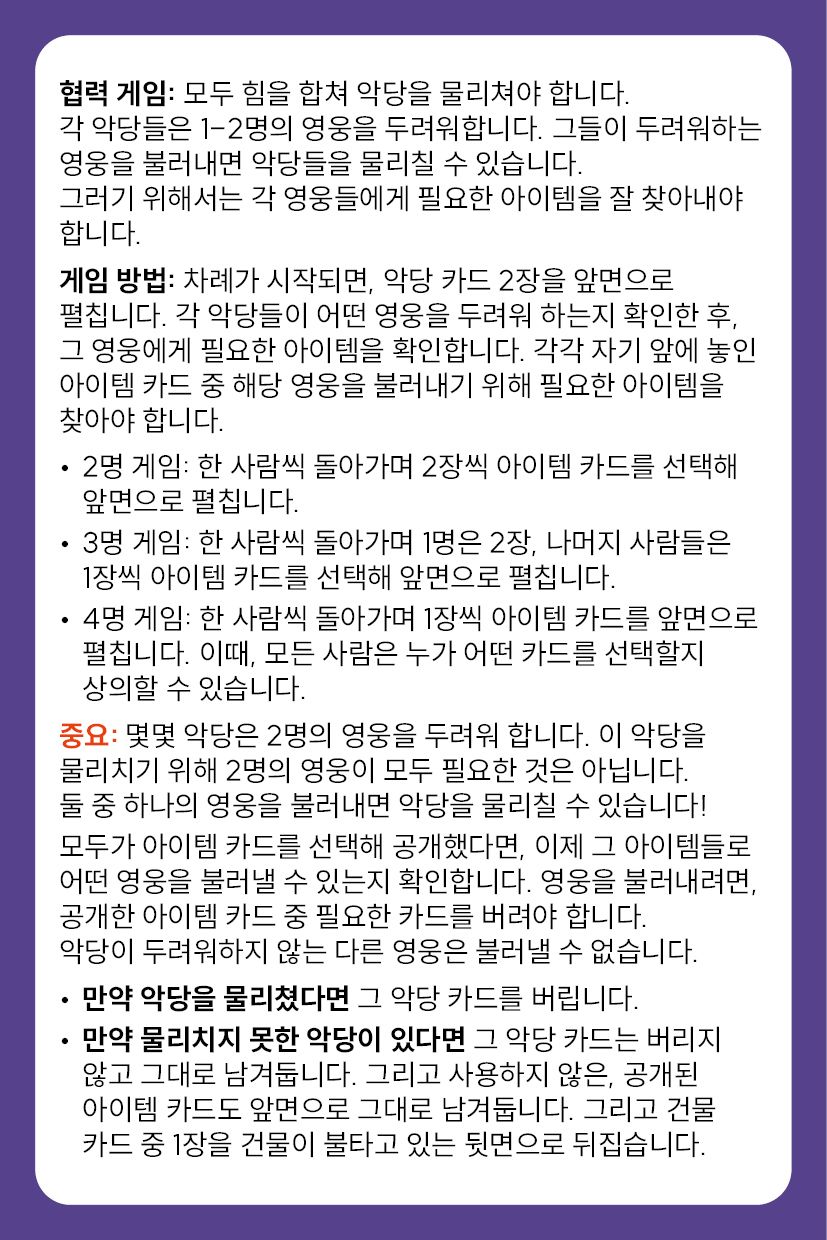 협력 게임: 모두 힘을 합쳐 악당을 물리쳐야 합니다.
각 악당들은 1-2명의 영웅을 두려워합니다. 그들이 두려워하는 영웅을 불러내면 악당들을 물리칠 수 있습니다.
그러기 위해서는 각 영웅들에게 필요한 아이템을 잘 찾아내야 합니다.

게임 방법: 차례가 시작되면, 악당 카드 2장을 앞면으로 펼칩니다. 각 악당들이 어떤 영웅을 두려워 하는지 확인한 후, 그 영웅에게 필요한 아이템을 확인합니다. 각각 자기 앞에 놓인 아이템 카드 중 해당 영웅을 불러내기 위해 필요한 아이템을 찾아야 합니다.

• 2명 게임: 한 사람씩 돌아가며 2장씩 아이템 카드를 선택해 앞면으로 펼칩니다.
• 3명 게임: 한 사람씩 돌아가며 1명은 2장, 나머지 사람들은 1장씩 아이템 카드를 선택해 앞면으로 펼칩니다.
• 4명 게임: 한 사람씩 돌아가며 1장씩 아이템 카드를 앞면으로 펼칩니다. 이때, 모든 사람은 누가 어떤 카드를 선택할지 상의할 수 있습니다.

중요: 몇몇 악당은 2명의 영웅을 두려워 합니다. 이 악당을 물리치기 위해 2명의 영웅이 모두 필요한 것은 아닙니다.
둘 중 하나의 영웅을 불러내면 악당을 물리칠 수 있습니다!
모두가 아이템 카드를 선택해 공개했다면, 이제 그 아이템들로 어떤 영웅을 불러낼 수 있는지 확인합니다. 영웅을 불러내려면, 공개한 아이템 카드 중 필요한 카드를 버려야 합니다.
악당이 두려워하지 않는 다른 영웅은 불러낼 수 없습니다.

• 만약 악당을 물리쳤다면 그 악당 카드를 버립니다.
• 만약 물리치지 못한 악당이 있다면 그 악당 카드는 버리지 않고 그대로 남겨둡니다. 그리고 사용하지 않은, 공개된 아이템 카드도 앞면으로 그대로 남겨둡니다. 그리고 건물 카드 중 1장을 건물이 불타고 있는 뒷면으로 뒤집습니다.